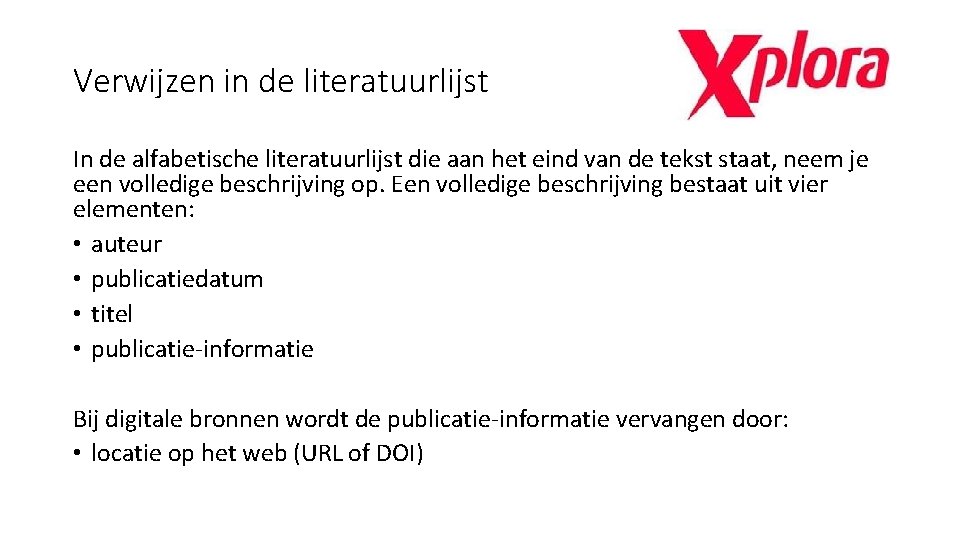 Verwijzen in de literatuurlijst

Xplora

In de alfabetische literatuurlijst die aan het eind van de tekst staat, neem je een volledige beschrijving op. Een volledige beschrijving bestaat uit vier elementen:
• auteur
• publicatiedatum
• titel
• publicatie-informatie

Bij digitale bronnen wordt de publicatie-informatie vervangen door:
• locatie op het web (URL of DOI)